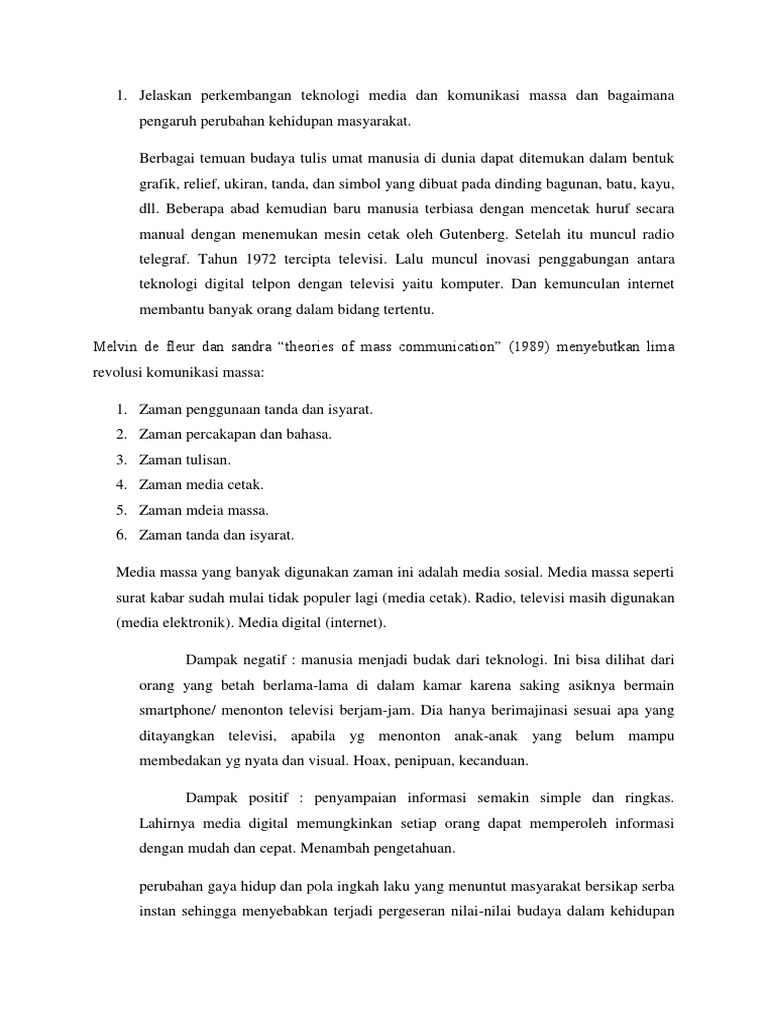 1. Jelaskan perkembangan teknologi media dan komunikasi massa dan bagaimana pengaruh perubahan kehidupan masyarakat.

Berbagai temuan budaya tulis umat manusia di dunia dapat ditemukan dalam bentuk grafik, relief, ukiran, tanda, dan simbol yang dibuat pada dinding bagunan, batu, kayu, dll. Beberapa abad kemudian baru manusia terbiasa dengan mencetak huruf secara manual dengan menemukan mesin cetak oleh Gutenberg. Setelah itu muncul radio telegraf. Tahun 1972 tercipta televisi. Lalu muncul inovasi penggabungan antara teknologi digital telpon dengan televisi yaitu komputer. Dan kemunculan internet membantu banyak orang dalam bidang tertentu.

Melvin de fleur dan sandra "theories of mass communication" (1989) menyebutkan lima revolusi komunikasi massa:

1. Zaman penggunaan tanda dan isyarat.
2. Zaman percakapan dan bahasa.
3. Zaman tulisan.
4. Zaman media cetak.
5. Zaman mdeia massa.
6. Zaman tanda dan isyarat.

Media massa yang banyak digunakan zaman ini adalah media sosial. Media massa seperti surat kabar sudah mulai tidak populer lagi (media cetak). Radio, televisi masih digunakan (media elektronik). Media digital (internet).

Dampak negatif : manusia menjadi budak dari teknologi. Ini bisa dilihat dari orang yang betah berlama-lama di dalam kamar karena saking asiknya bermain smartphone/ menonton televisi berjam-jam. Dia hanya berimajinasi sesuai apa yang ditayangkan televisi, apabila yg menonton anak-anak yang belum mampu membedakan yg nyata dan visual. Hoax, penipuan, kecanduan.

Dampak positif : penyampaian informasi semakin simple dan ringkas. Lahirnya media digital memungkinkan setiap orang dapat memperoleh informasi dengan mudah dan cepat. Menambah pengetahuan.

perubahan gaya hidup dan pola ingkah laku yang menuntut masyarakat bersikap serba instan sehingga menyebabkan terjadi pergeseran nilai-nilai budaya dalam kehidupan